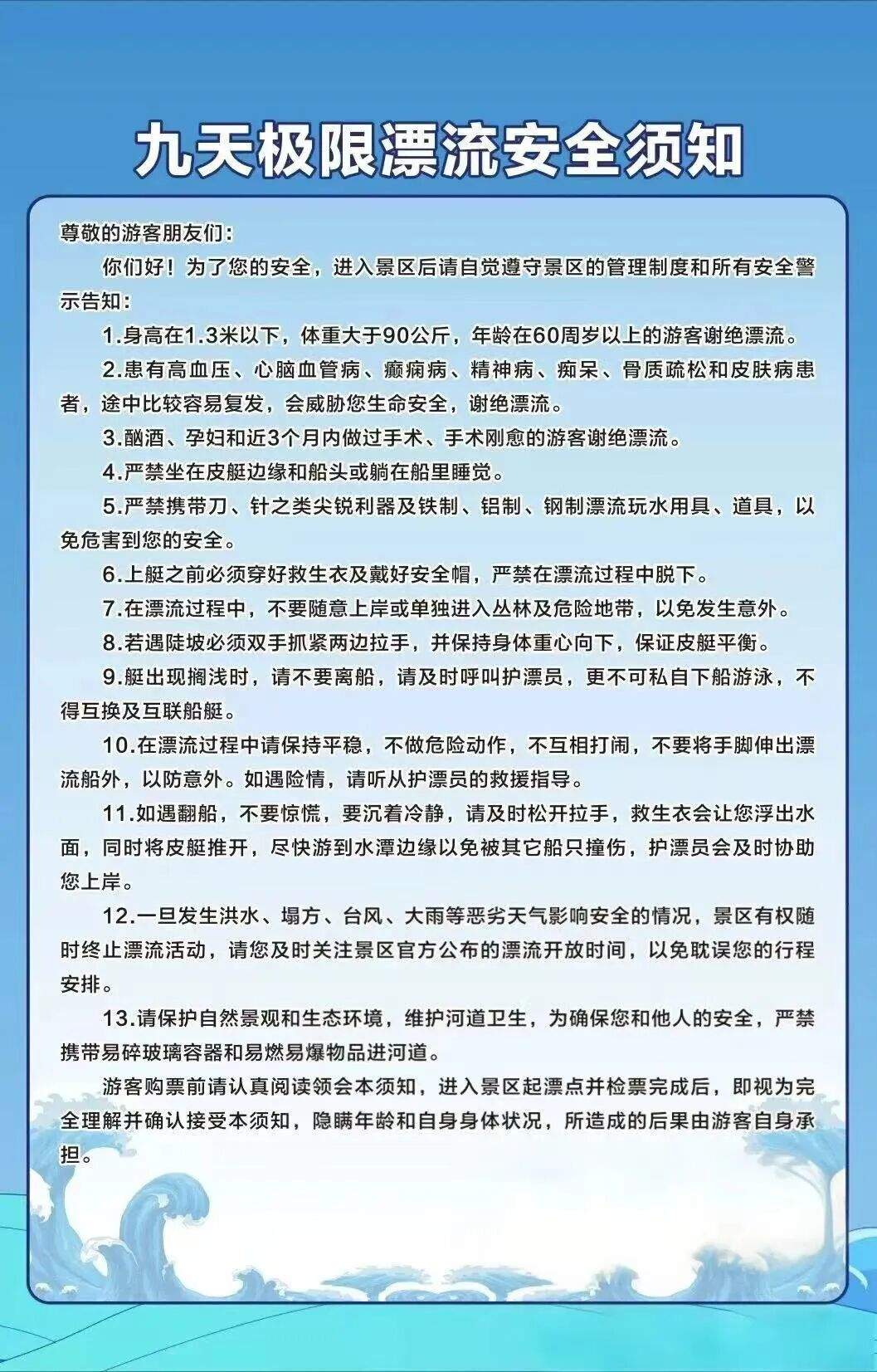 九天极限漂流安全须知

尊敬的游客朋友们：

你们好！为了您的安全，进入景区后请自觉遵守景区的管理制度和所有安全警示告知：

1.身高在1.3米以下，体重大于90公斤，年龄在60周岁以上的游客谢绝漂流。

2.患有高血压、心脑血管病、癫痫病、精神病、痴呆、骨质疏松和皮肤病患者，途中比较容易复发，会威胁您生命安全，谢绝漂流。

3.酗酒、孕妇和近3个月内做过手术、手术刚愈的游客谢绝漂流。

4.严禁坐在皮艇边缘和船头或躺在船里睡觉。

5.严禁携带刀、针之类尖锐利器及铁制、铝制、钢制漂流玩水用具、道具，以免危害到您的安全。

6.上艇之前必须穿好救生衣及戴好安全帽，严禁在漂流过程中脱下。

7.在漂流过程中，不要随意上岸或单独进入丛林及危险地带，以免发生意外。

8.若遇陡坡必须双手抓紧两边拉手，并保持身体重心向下，保证皮艇平衡。

9.艇出现搁浅时，请不要离船，请及时呼叫护漂员，更不可私自下船游泳，不得互换及互联船艇。

10.在漂流过程中请保持平稳，不做危险动作，不互相打闹，不要将手脚伸出漂流船外，以防意外。如遇险情，请听从护漂员的救援指导。

11.如遇翻船，不要惊慌，要沉着冷静，请及时松开拉手，救生衣会让您浮出水面，同时将皮艇推开，尽快游到水潭边缘以免被其它船只撞伤，护漂员会及时协助您上岸。

12.一旦发生洪水、塌方、台风、大雨等恶劣天气影响安全的情况，景区有权随时终止漂流活动，请您及时关注景区官方公布的漂流开放时间，以免耽误您的行程安排。

13.请保护自然景观和生态环境，维护河道卫生，为确保您和他人的安全，严禁携带易碎玻璃容器和易燃易爆物品进河道。

游客购票前请认真阅读领会本须知，进入景区起漂点并检票完成后，即视为完全理解并确认接受本须知，隐瞒年龄和自身身体状况，所造成的后果由游客自身承担。